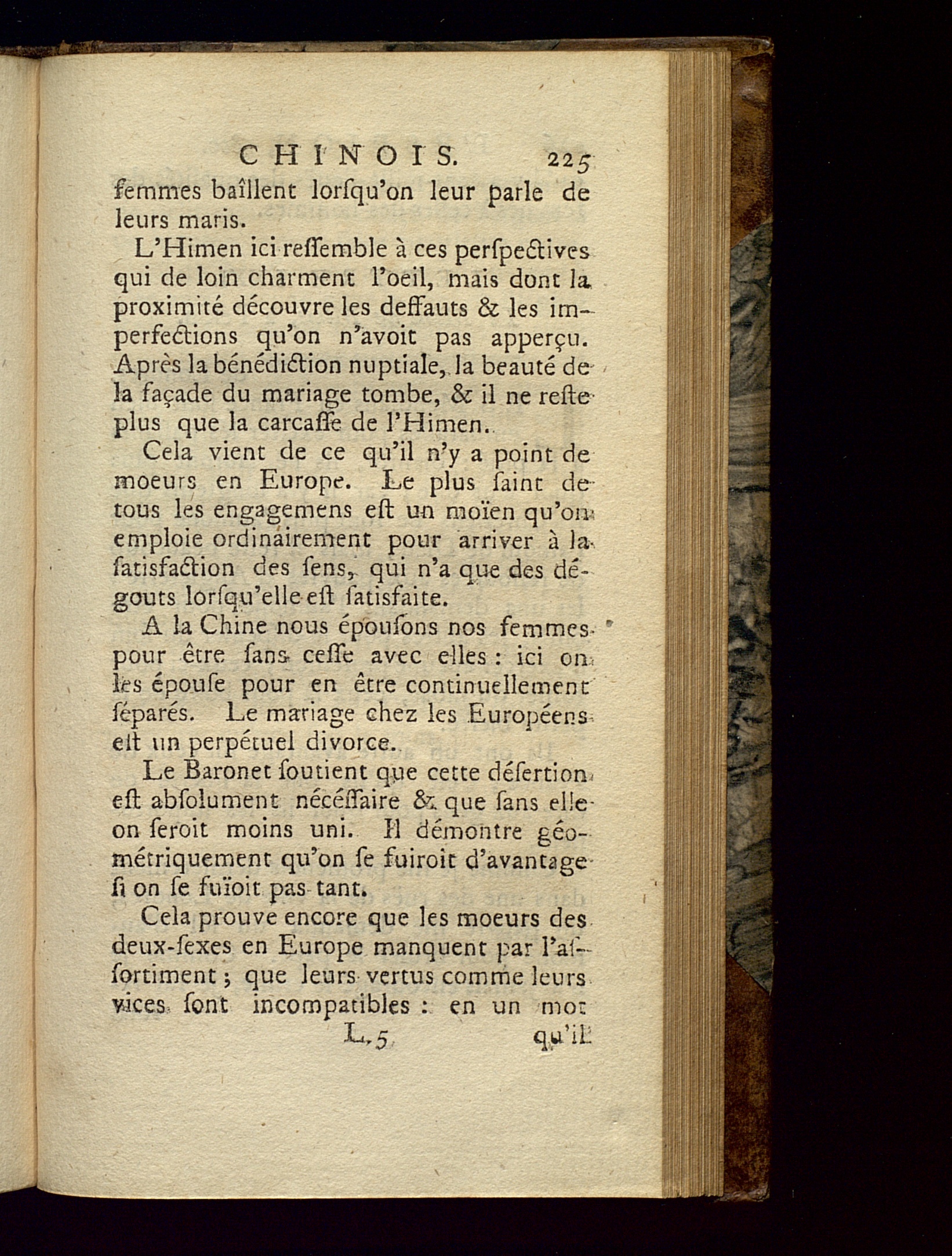 CHINOIS. 225

femmes baîllent lorſqu'on leur parle de leurs maris.

L'Himen ici reſſemble à ces perſpectives qui de loin charment l'oeil, mais dont la proximité découvre les deffauts & les imperfections qu'on n'avoit pas apperçu. Après la bénédiction nuptiale, la beauté de la façade du mariage tombe, & il ne reſte plus que la carcaſſe de l'Himen.

Cela vient de ce qu'il n'y a point de moeurs en Europe. Le plus ſaint de tous les engagemens eſt un moïen qu'on emploie ordinairement pour arriver à la ſatisfaction des ſens, qui n'a que des dégouts lorſqu'elle eſt ſatisfaite.

A la Chine nous épouſons nos femmes pour être ſans ceſſe avec elles : ici on les épouſe pour en être continuellement ſéparés. Le mariage chez les Européens eſt un perpétuel divorce.

Le Baronet ſoutient que cette déſertion eſt abſolument nécéſſaire & que ſans elle on ſeroit moins uni. Il démontre géométriquement qu'on ſe fuiroit d'avantage ſi on ſe fuïoit pas tant.

Cela prouve encore que les moeurs des deux-ſexes en Europe manquent par l'aſſortiment ; que leurs vertus comme leurs vices ſont incompatibles : en un mot

L 5 qu'il